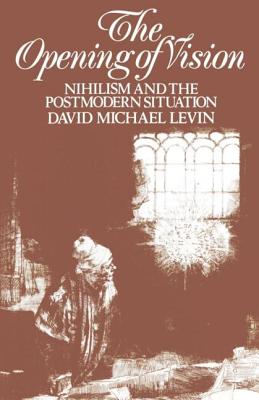 The Opening of Vision

NIHILISM AND THE POSTMODERN SITUATION

DAVID MICHAEL LEVIN